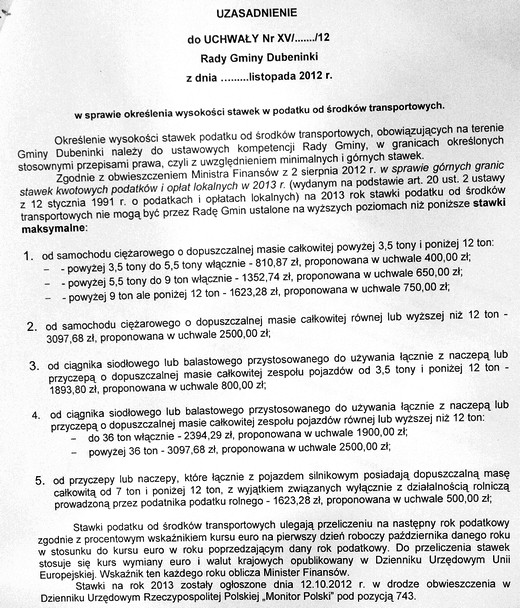 UZASADNIENIE

do UCHWAŁY Nr XV/......./12

Rady Gminy Dubeninki

z dnia .........listopada 2012 r.

w sprawie określenia wysokości stawek w podatku od środków transportowych.

Określenie wysokości stawek podatku od środków transportowych, obowiązujących na terenie Gminy Dubeninki należy do ustawowych kompetencji Rady Gminy, w granicach określonych stosownymi przepisami prawa, czyli z uwzględnieniem minimalnych i górnych stawek.

Zgodnie z obwieszczeniem Ministra Finansów z 2 sierpnia 2012 r. w sprawie górnych granic stawek kwotowych podatków i opłat lokalnych w 2013 r. (wydanym na podstawie art. 20 ust. 2 ustawy z 12 stycznia 1991 r. o podatkach i opłatach lokalnych) na 2013 rok stawki podatku od środków transportowych nie mogą być przez Radę Gmin ustalone na wyższych poziomach niż poniższe stawki maksymalne:

1. od samochodu ciężarowego o dopuszczalnej masie całkowitej powyżej 3,5 tony i poniżej 12 ton:
– - powyżej 3,5 tony do 5,5 tony włącznie - 810,87 zł, proponowana w uchwale 400,00 zł;
– - powyżej 5,5 tony do 9 ton włącznie - 1352,74 zł, proponowana w uchwale 650,00 zł;
– - powyżej 9 ton ale poniżej 12 ton - 1623,28 zł, proponowana w uchwale 750,00 zł;

2. od samochodu ciężarowego o dopuszczalnej masie całkowitej równej lub wyższej niż 12 ton - 3097,68 zł, proponowana w uchwale 2500,00 zł;

3. od ciągnika siodłowego lub balastowego przystosowanego do używania łącznie z naczepą lub przyczepą o dopuszczalnej masie całkowitej zespołu pojazdów od 3,5 tony i poniżej 12 ton - 1893,80 zł, proponowana w uchwale 800,00 zł;

4. od ciągnika siodłowego lub balastowego przystosowanego do używania łącznie z naczepą lub przyczepą o dopuszczalnej masie całkowitej zespołu pojazdów równej lub wyższej niż 12 ton:
– do 36 ton włącznie - 2394,29 zł, proponowana w uchwale 1900,00 zł;
– powyżej 36 ton - 3097,68 zł, proponowana w uchwale 2500,00 zł;

5. od przyczepy lub naczepy, które łącznie z pojazdem silnikowym posiadają dopuszczalną masę całkowitą od 7 ton i poniżej 12 ton, z wyjątkiem związanych wyłącznie z działalnością rolniczą prowadzoną przez podatnika podatku rolnego - 1623,28 zł, proponowana w uchwale 500,00 zł;

Stawki podatku od środków transportowych ulegają przeliczeniu na następny rok podatkowy zgodnie z procentowym wskaźnikiem kursu euro na pierwszy dzień roboczy października danego roku w stosunku do kursu euro w roku poprzedzającym dany rok podatkowy. Do przeliczenia stawek stosuje się kurs wymiany euro i walut krajowych opublikowany w Dzienniku Urzędowym Unii Europejskiej. Wskaźnik ten każdego roku oblicza Minister Finansów.

Stawki na rok 2013 zostały ogłoszone dnia 12.10.2012 r. w drodze obwieszczenia w Dzienniku Urzędowym Rzeczypospolitej Polskiej „Monitor Polski" pod pozycją 743.